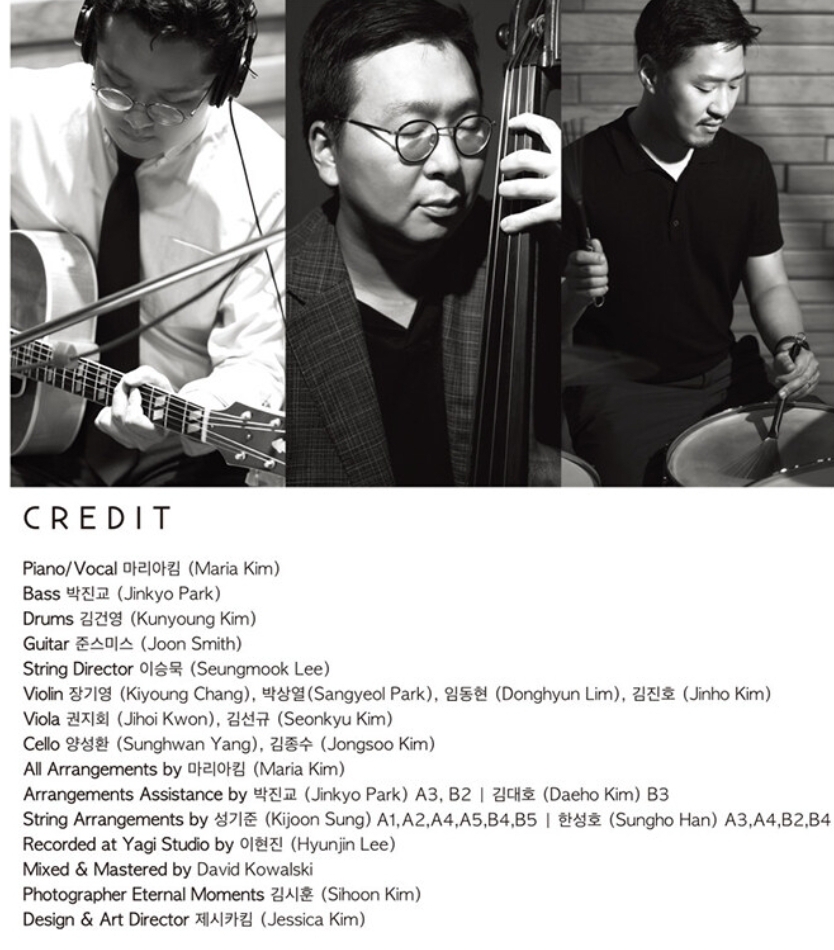 CREDIT

Piano/Vocal 마리아킴 (Maria Kim)
Bass 박진교 (Jinkyo Park)
Drums 김건영 (Kunyoung Kim)
Guitar 준스미스 (Joon Smith)
String Director 이승묵 (Seungmook Lee)
Violin 장기영 (Kiyoung Chang), 박상열(Sangyeol Park), 임동현 (Donghyun Lim), 김진호 (Jinho Kim)
Viola 권지회 (Jihoi Kwon), 김선규 (Seonkyu Kim)
Cello 양성환 (Sunghwan Yang), 김종수 (Jongsoo Kim)
All Arrangements by 마리아킴 (Maria Kim)
Arrangements Assistance by 박진교 (Jinkyo Park) A3, B2 | 김대호 (Daeho Kim) B3
String Arrangements by 성기준 (Kijoon Sung) A1,A2,A4,A5,B4,B5 | 한성호 (Sungho Han) A3,A4,B2,B4
Recorded at Yagi Studio by 이현진 (Hyunjin Lee)
Mixed & Mastered by David Kowalski
Photographer Eternal Moments 김시훈 (Sihoon Kim)
Design & Art Director 제시카킴 (Jessica Kim)